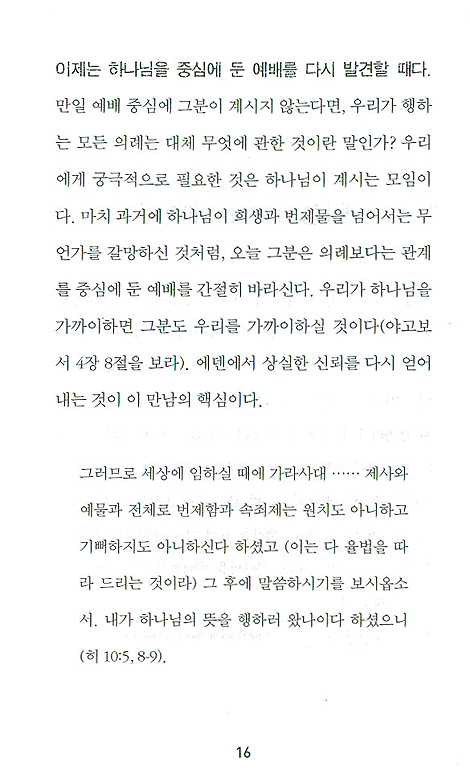 이제는 하나님을 중심에 둔 예배를 다시 발견할 때다. 만일 예배 중심에 그분이 계시지 않는다면, 우리가 행하는 모든 의례는 대체 무엇에 관한 것이란 말인가? 우리에게 궁극적으로 필요한 것은 하나님이 계시는 모임이다. 마치 과거에 하나님이 희생과 번제물을 넘어서는 무언가를 갈망하신 것처럼, 오늘 그분은 의례보다는 관계를 중심에 둔 예배를 간절히 바라신다. 우리가 하나님을 가까이하면 그분도 우리를 가까이하실 것이다(야고보서 4장 8절을 보라). 에덴에서 상실한 신뢰를 다시 얻어내는 것이 이 만남의 핵심이다.

그러므로 세상에 임하실 때에 가라사대 …… 제사와 예물과 전체로 번제함과 속죄제는 원치도 아니하고 기뻐하지도 아니하신다 하셨고 (이는 다 율법을 따라 드리는 것이라) 그 후에 말씀하시기를 보시옵소서. 내가 하나님의 뜻을 행하러 왔나이다 하셨으니 (히 10:5, 8-9).

16